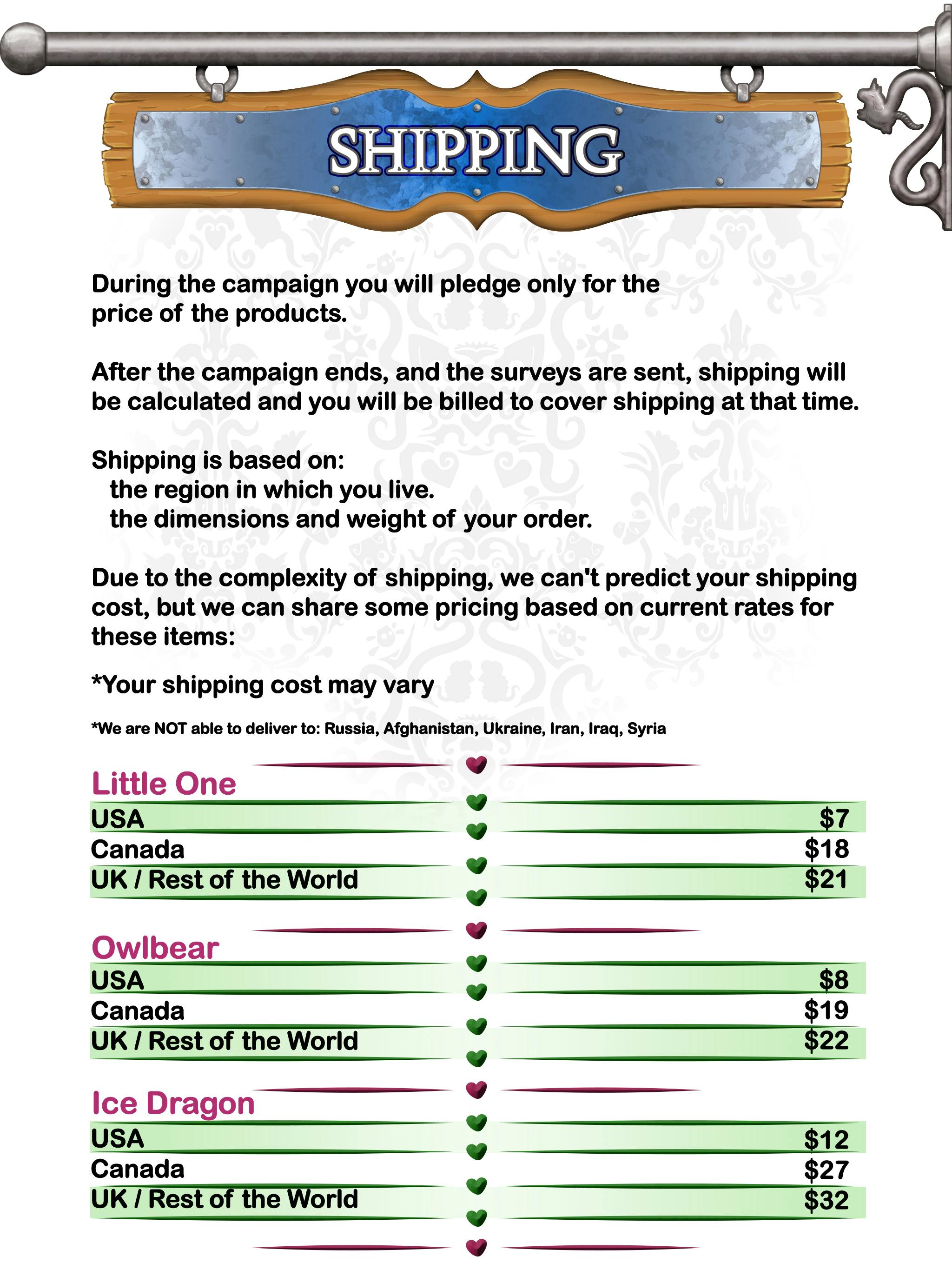 SHIPPING

During the campaign you will pledge only for the price of the products.

After the campaign ends, and the surveys are sent, shipping will be calculated and you will be billed to cover shipping at that time.

Shipping is based on:
the region in which you live.
the dimensions and weight of your order.

Due to the complexity of shipping, we can't predict your shipping cost, but we can share some pricing based on current rates for these items:

*Your shipping cost may vary

*We are NOT able to deliver to: Russia, Afghanistan, Ukraine, Iran, Iraq, Syria

Little One
USA $7
Canada $18
UK / Rest of the World $21

Owlbear
USA $8
Canada $19
UK / Rest of the World $22

Ice Dragon
USA $12
Canada $27
UK / Rest of the World $32